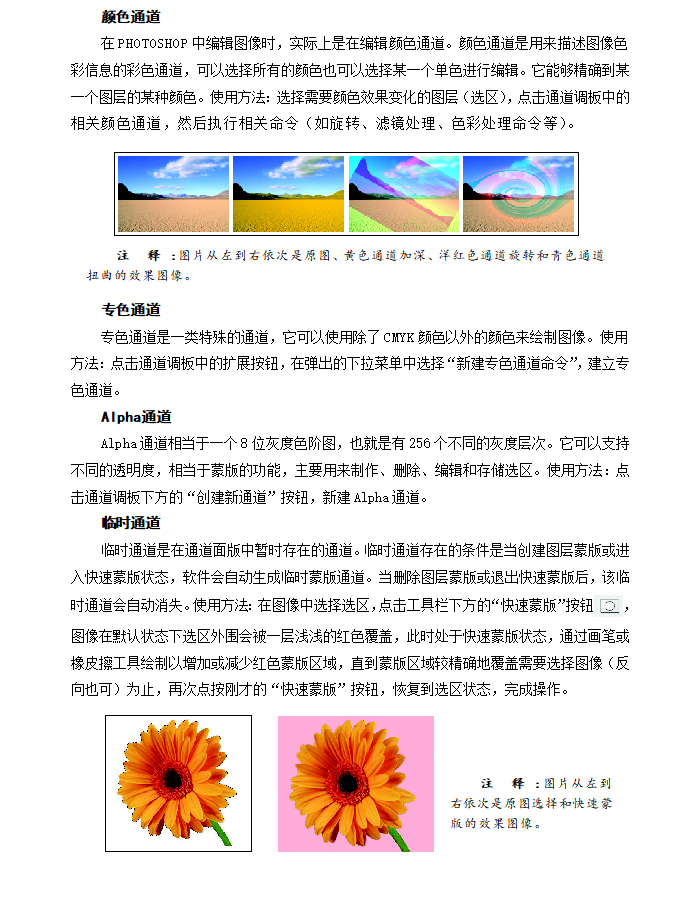 颜色通道

在 PHOTOSHOP 中编辑图像时，实际上是在编辑颜色通道。颜色通道是用来描述图像色彩信息的彩色通道，可以选择所有的颜色也可以选择某一个单色进行编辑。它能够精确到某一个图层的某种颜色。使用方法：选择需要颜色效果变化的图层（选区），点击通道调板中的相关颜色通道，然后执行相关命令（如旋转、滤镜处理、色彩处理命令等）。

注 释：图片从左到右依次是原图、黄色通道加深、洋红色通道旋转和青色通道扭曲的效果图像。

专色通道

专色通道是一类特殊的通道，它可以使用除了 CMYK 颜色以外的颜色来绘制图像。使用方法：点击通道调板中的扩展按钮，在弹出的下拉菜单中选择“新建专色通道命令”，建立专色通道。

Alpha通道

Alpha 通道相当于一个 8 位灰度色阶图，也就是有 256 个不同的灰度层次。它可以支持不同的透明度，相当于蒙版的功能，主要用来制作、删除、编辑和存储选区。使用方法：点击通道调板下方的“创建新通道”按钮，新建 Alpha 通道。

临时通道

临时通道是在通道面版中暂时存在的通道。临时通道存在的条件是当创建图层蒙版或进入快速蒙版状态，软件会自动生成临时蒙版通道。当删除图层蒙版或退出快速蒙版后，该临时通道会自动消失。使用方法：在图像中选择选区，点击工具栏下方的“快速蒙版”按钮，图像在默认状态下选区外围会被一层浅浅的红色覆盖，此时处于快速蒙版状态，通过画笔或橡皮擦工具绘制以增加或减少红色蒙版区域，直到蒙版区域较精确地覆盖需要选择图像（反向也可）为止，再次点按刚才的“快速蒙版”按钮，恢复到选区状态，完成操作。

注 释：图片从左到右依次是原图选择和快速蒙版的效果图像。